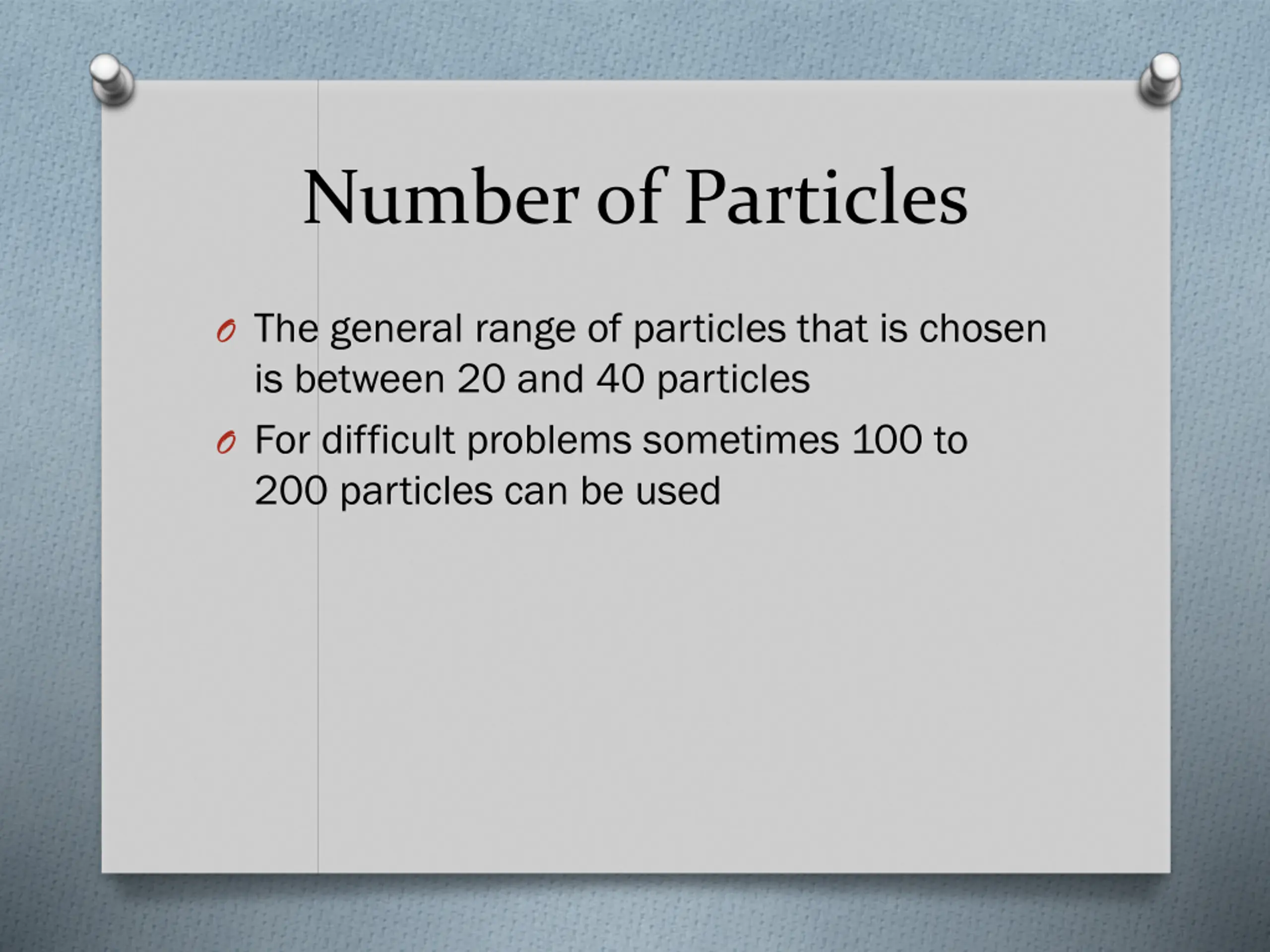 Number of Particles

The general range of particles that is chosen is between 20 and 40 particles

For difficult problems sometimes 100 to 200 particles can be used